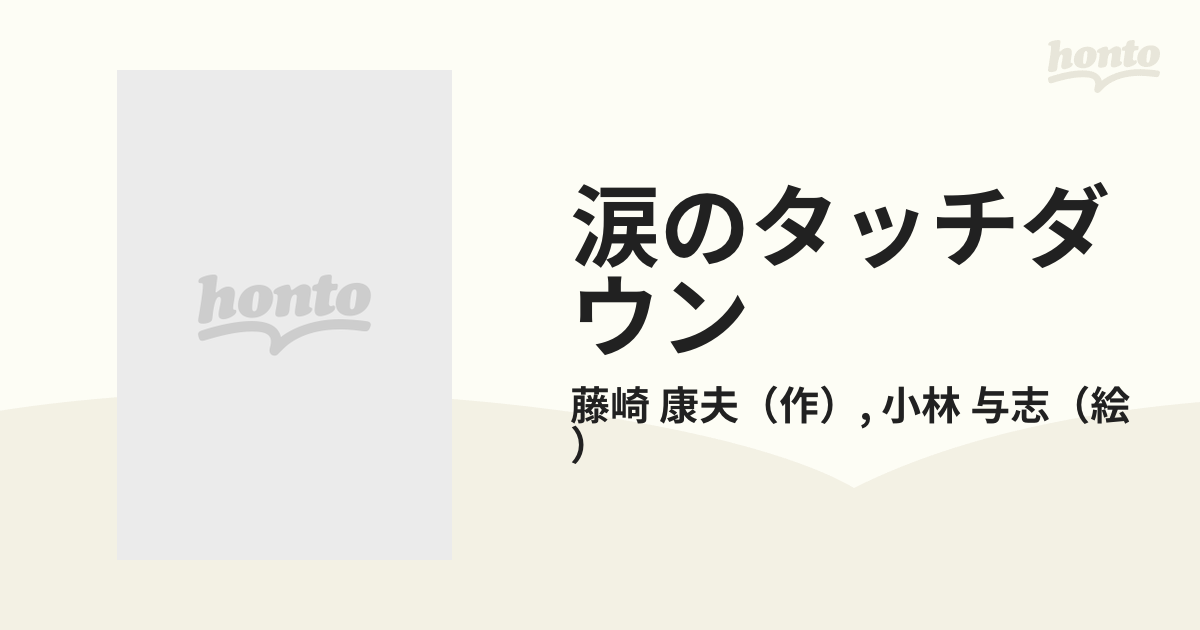 honto

honto

涙のタッチダウン

藤崎 康夫（作）, 小林 与志（絵）